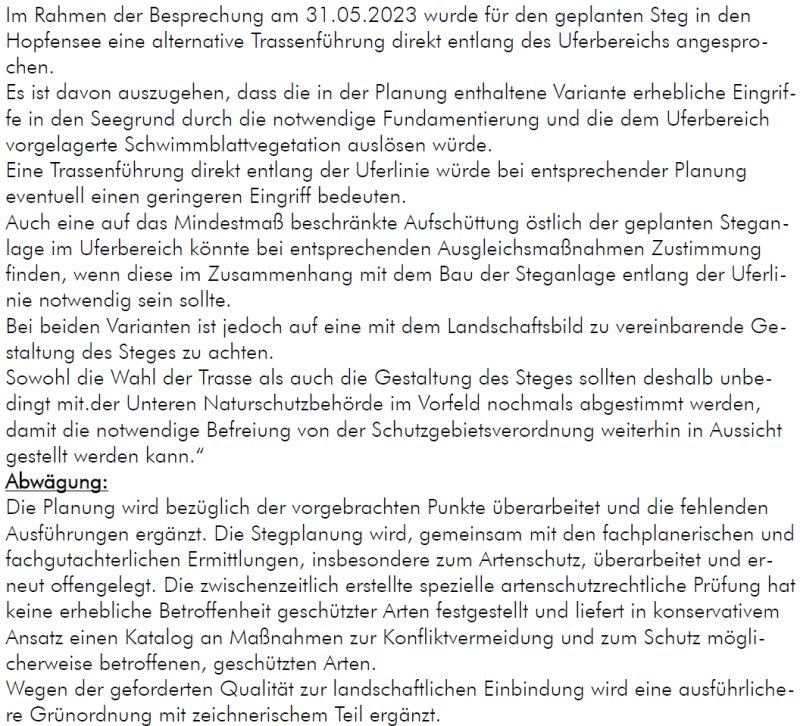 Im Rahmen der Besprechung am 31.05.2023 wurde für den geplanten Steg in den Hopfensee eine alternative Trassenführung direkt entlang des Uferbereichs angesprochen.

Es ist davon auszugehen, dass die in der Planung enthaltene Variante erhebliche Eingriffe in den Seegrund durch die notwendige Fundamentierung und die dem Uferbereich vorgelagerte Schwimmblattvegetation auslösen würde.

Eine Trassenführung direkt entlang der Uferlinie würde bei entsprechender Planung eventuell einen geringeren Eingriff bedeuten.

Auch eine auf das Mindestmaß beschränkte Aufschüttung östlich der geplanten Steganlage im Uferbereich könnte bei entsprechenden Ausgleichsmaßnahmen Zustimmung finden, wenn diese im Zusammenhang mit dem Bau der Steganlage entlang der Uferlinie notwendig sein sollte.

Bei beiden Varianten ist jedoch auf eine mit dem Landschaftsbild zu vereinbarende Gestaltung des Steges zu achten.

Sowohl die Wahl der Trasse als auch die Gestaltung des Steges sollten deshalb unbedingt mit.der Unteren Naturschutzbehörde im Vorfeld nochmals abgestimmt werden, damit die notwendige Befreiung von der Schutzgebietsverordnung weiterhin in Aussicht gestellt werden kann."

Abwägung:

Die Planung wird bezüglich der vorgebrachten Punkte überarbeitet und die fehlenden Ausführungen ergänzt. Die Stegplanung wird, gemeinsam mit den fachplanerischen und fachgutachterlichen Ermittlungen, insbesondere zum Artenschutz, überarbeitet und erneut offengelegt. Die zwischenzeitlich erstellte spezielle artenschutzrechtliche Prüfung hat keine erhebliche Betroffenheit geschützter Arten festgestellt und liefert in konservativem Ansatz einen Katalog an Maßnahmen zur Konfliktvermeidung und zum Schutz möglicherweise betroffenen, geschützten Arten.

Wegen der geforderten Qualität zur landschaftlichen Einbindung wird eine ausführlichere Grünordnung mit zeichnerischem Teil ergänzt.